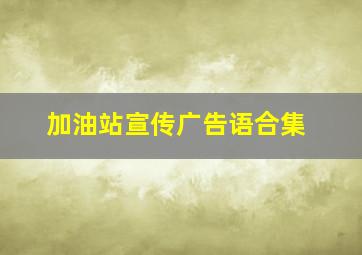 加油站宣传广告语合集